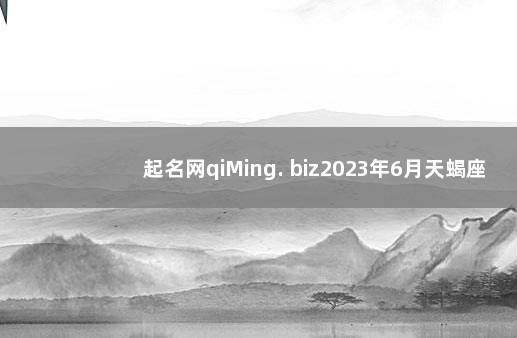 起名网qiMing. biz2023年6月天蝎座